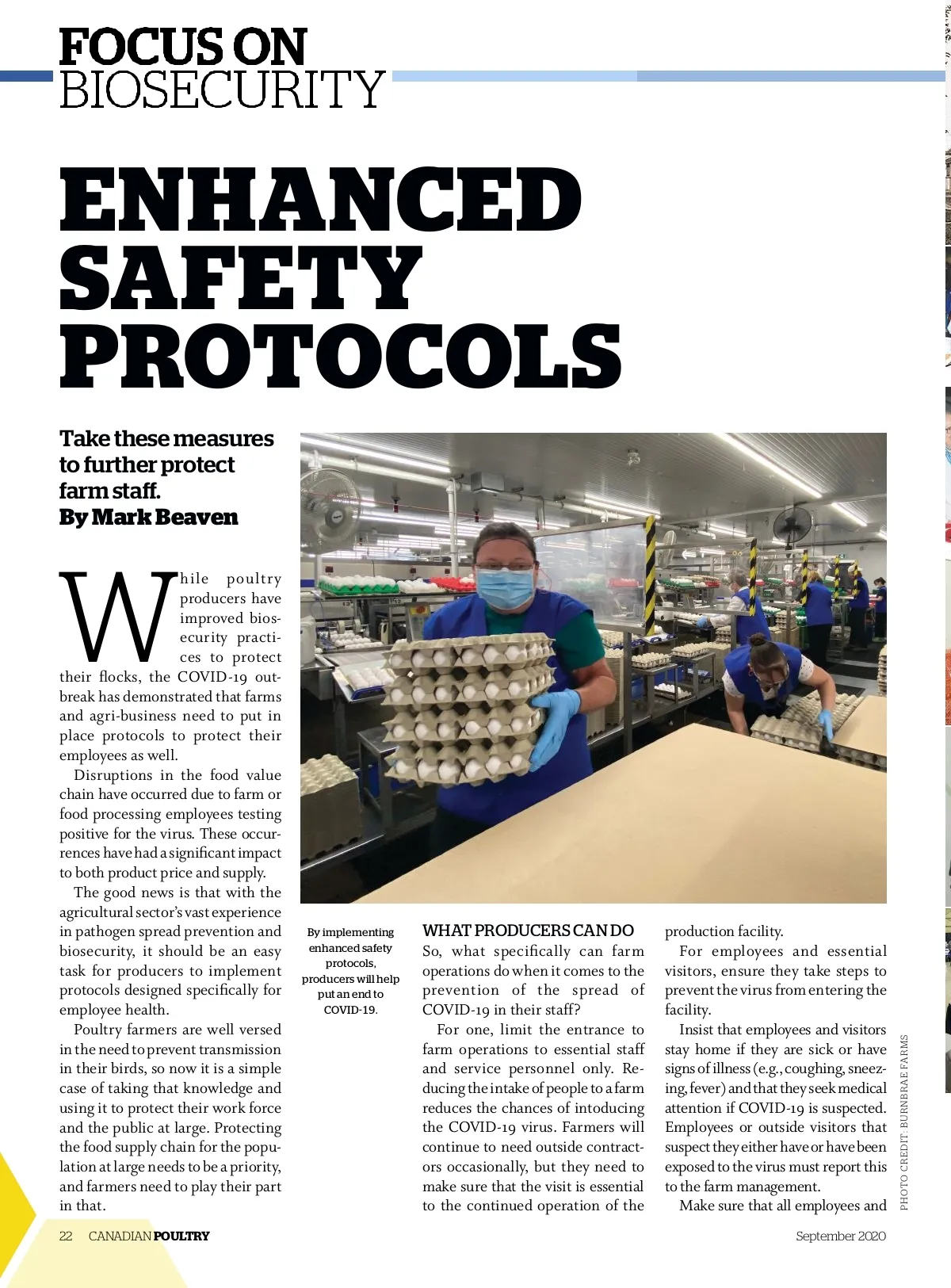 FOCUS ON BIOSECURITY

ENHANCED SAFETY PROTOCOLS

Take these measures to further protect farm staff.
By Mark Beaven

While poultry producers have improved biosecurity practices to protect their flocks, the COVID-19 outbreak has demonstrated that farms and agri-business need to put in place protocols to protect their employees as well.

Disruptions in the food value chain have occurred due to farm or food processing employees testing positive for the virus. These occurrences have had a significant impact to both product price and supply.

The good news is that with the agricultural sector's vast experience in pathogen spread prevention and biosecurity, it should be an easy task for producers to implement protocols designed specifically for employee health.

Poultry farmers are well versed in the need to prevent transmission in their birds, so now it is a simple case of taking that knowledge and using it to protect their work force and the public at large. Protecting the food supply chain for the population at large needs to be a priority, and farmers need to play their part in that.

By implementing enhanced safety protocols, producers will help put an end to COVID-19.

WHAT PRODUCERS CAN DO
So, what specifically can farm operations do when it comes to the prevention of the spread of COVID-19 in their staff?

For one, limit the entrance to farm operations to essential staff and service personnel only. Reducing the intake of people to a farm reduces the chances of intoducing the COVID-19 virus. Farmers will continue to need outside contractors occasionally, but they need to make sure that the visit is essential to the continued operation of the production facility.

For employees and essential visitors, ensure they take steps to prevent the virus from entering the facility.

Insist that employees and visitors stay home if they are sick or have signs of illness (e.g., coughing, sneezing, fever) and that they seek medical attention if COVID-19 is suspected. Employees or outside visitors that suspect they either have or have been exposed to the virus must report this to the farm management.

Make sure that all employees and

PHOTO CREDIT: BURNBRAE FARMS

22 CANADIAN POULTRY

September 2020